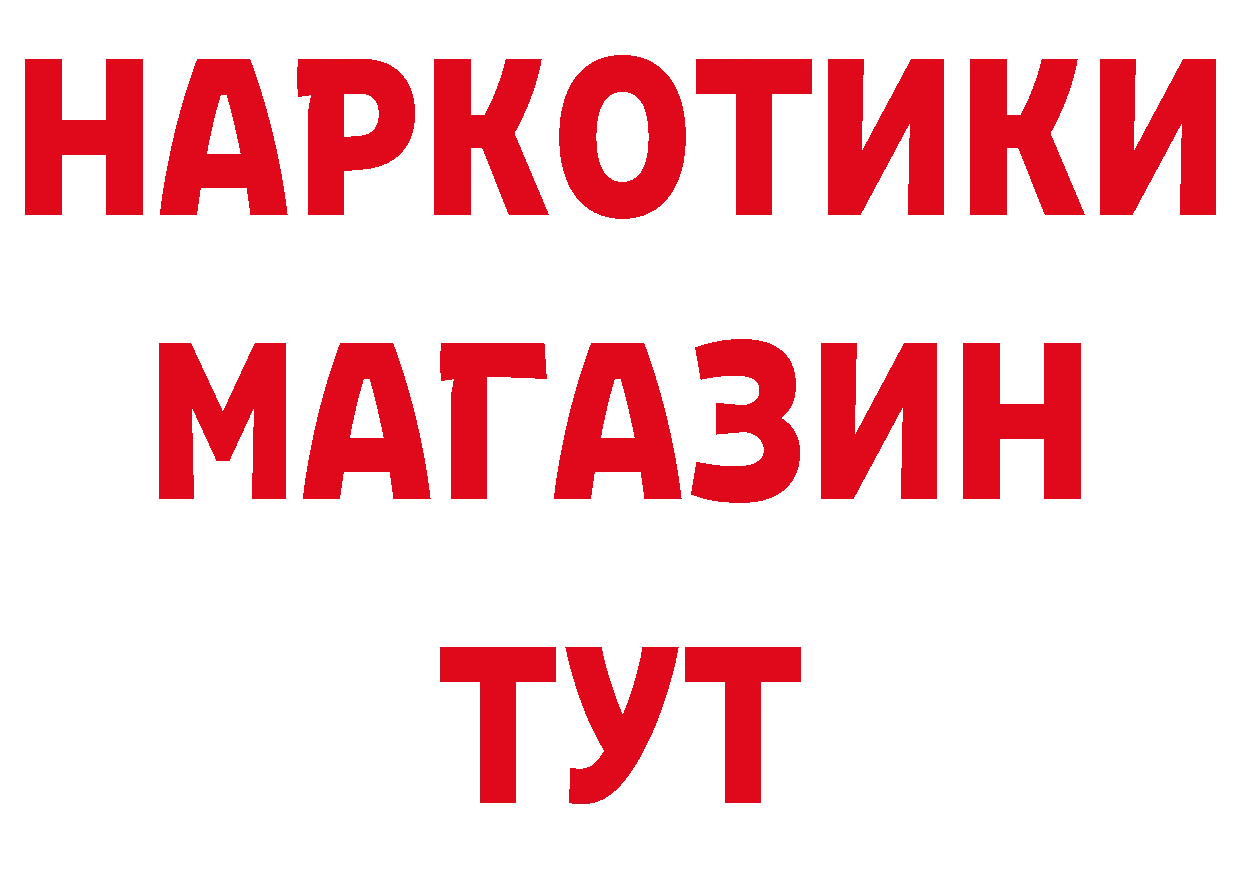 НАРКОТИКИ
МАГАЗИН
ТУТ